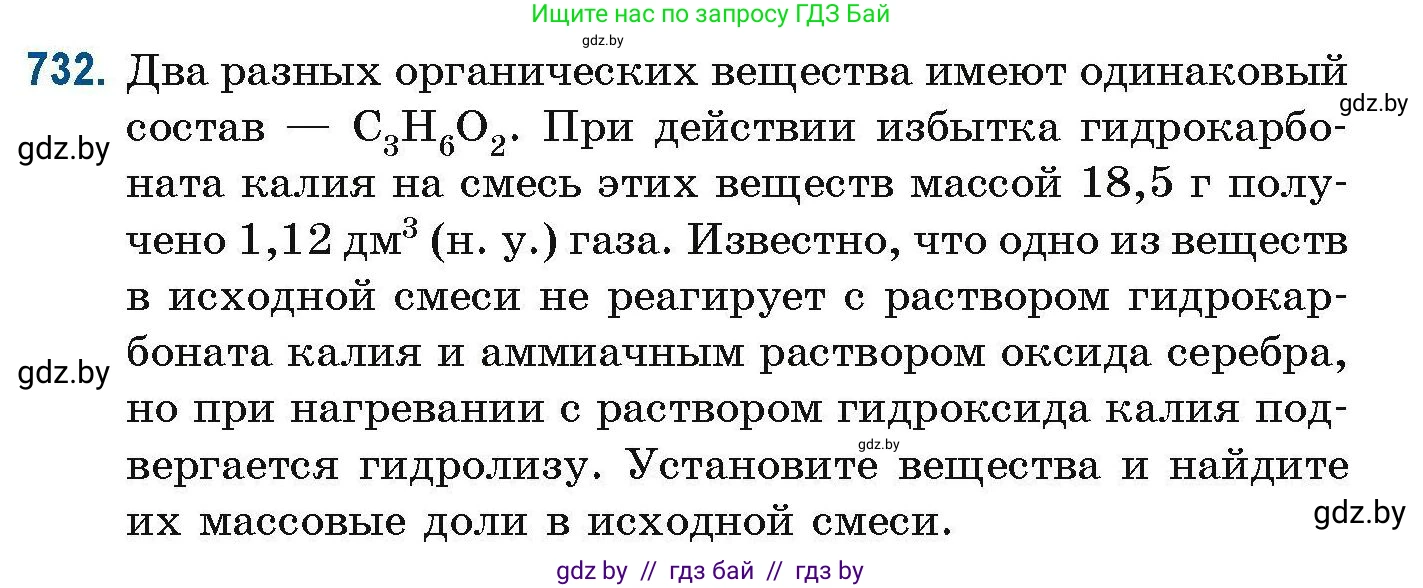 Ищите нас по запросу ГДЗ Бай

gdz.by

732. Два разных органических вещества имеют одинаковый состав — $C_3H_6O_2$. При действии избытка гидрокарбоната калия на смесь этих веществ массой 18,5 г получено 1,12 дм$^3$ (н. у.) газа. Известно, что одно из веществ в исходной смеси не реагирует с раствором гидрокарбоната калия и аммиачным раствором оксида серебра, но при нагревании с раствором гидроксида калия подвергается гидролизу. Установите вещества и найдите их массовые доли в исходной смеси.

gdz.by

gdz.by

gdz.by

gdz.by

gdz.by

gdz by // гдз бай // гдз by